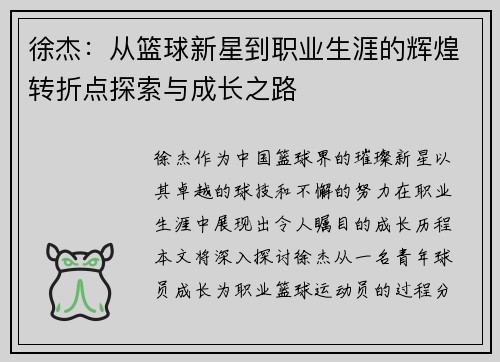 徐杰：从篮球新星到职业生涯的辉煌转折点探索与成长之路

徐杰作为中国篮球界的璀璨新星以其卓越的球技和不懈的努力在职业生涯中展现出令人瞩目的成长历程本文将深入探讨徐杰从一名青年球员成长为职业篮球运动员的过程分